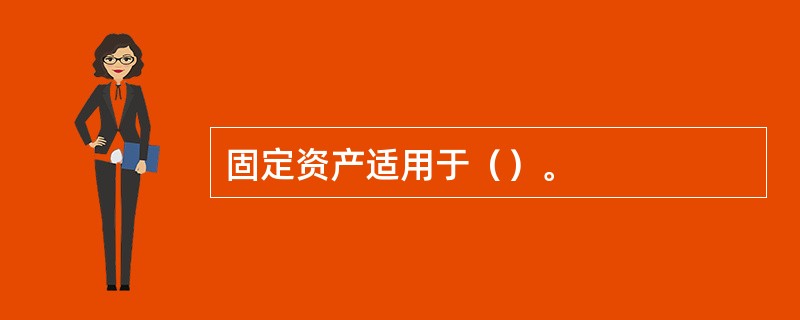 固定资产适用于（）。